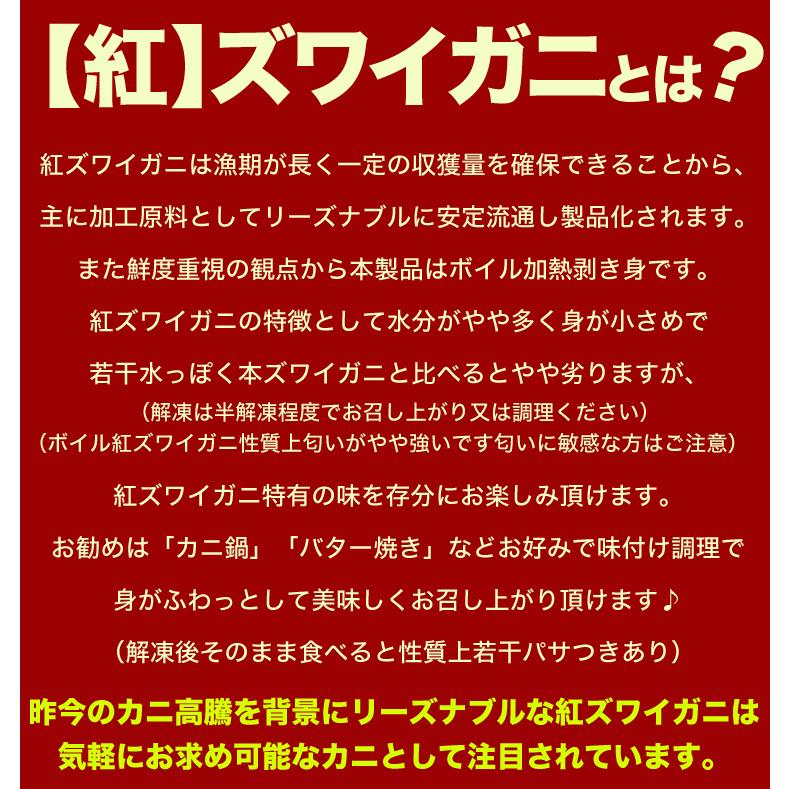 【紅】ズワイガニとは？

紅ズワイガニは漁期が長く一定の収獲量を確保できることから、
主に加工原料としてリーズナブルに安定流通し製品化されます。
また鮮度重視の観点から本製品はボイル加熱剥き身です。
紅ズワイガニの特徴として水分がやや多く身が小さめで
若干水っぽく本ズワイガニと比べるとやや劣りますが、
（解凍は半解凍程度でお召し上がり又は調理ください）
（ボイル紅ズワイガニ性質上匂いがやや強いです匂いに敏感な方はご注意）
紅ズワイガニ特有の味を存分にお楽しみ頂けます。
お勧めは「カニ鍋」「バター焼き」などお好みで味付け調理で
身がふわっとして美味しくお召し上がり頂けます♪
（解凍後そのまま食べると性質上若干パサつきあり）

昨今のカニ高騰を背景にリーズナブルな紅ズワイガニは
気軽にお求め可能なカニとして注目されています。